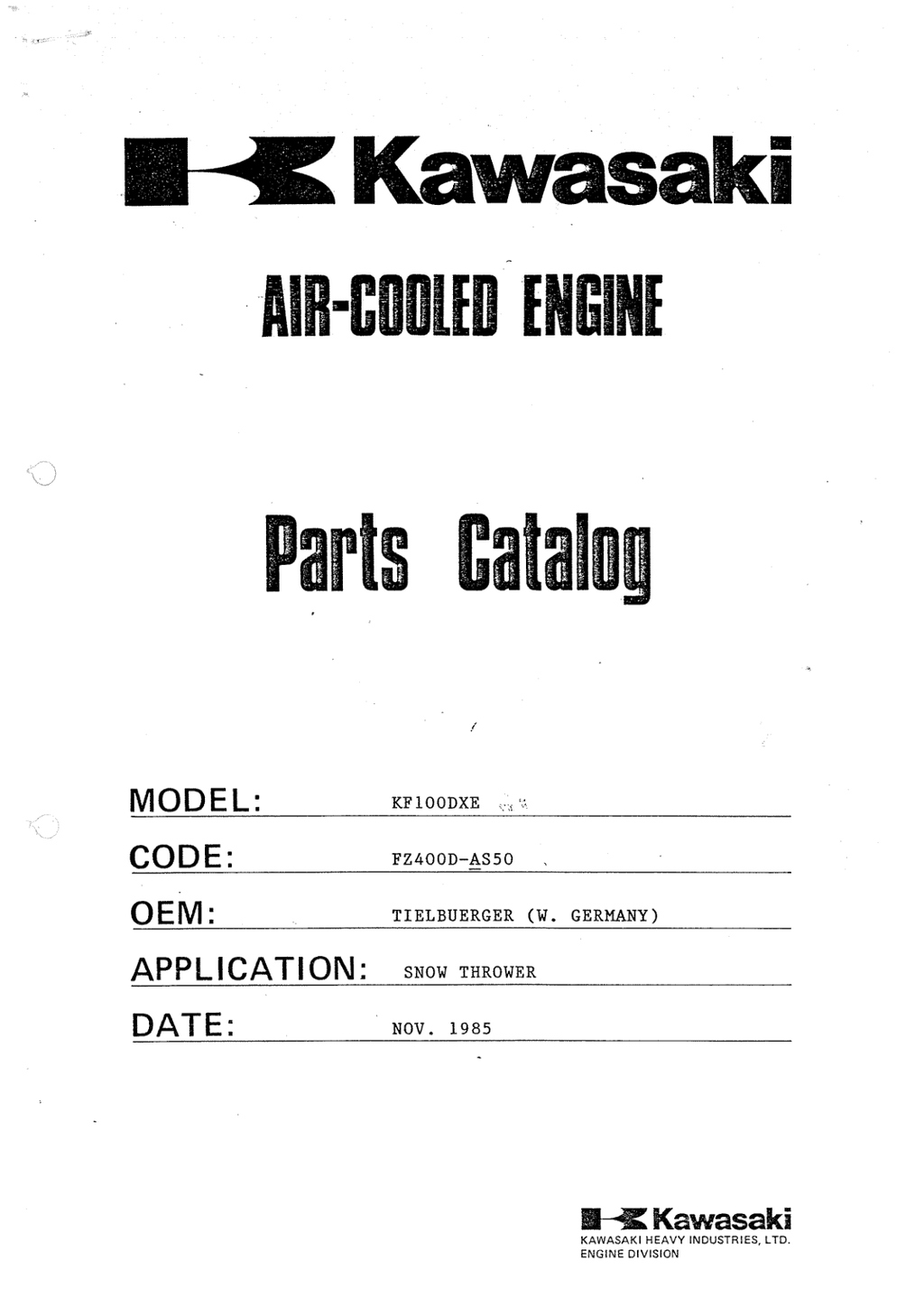 Kawasaki

AIR-COOLED ENGINE

Parts Catalog

MODEL: KF100DXE

CODE: FZ400D-AS50

OEM: TIELBUERGER (W. GERMANY)

APPLICATION: SNOW THROWER

DATE: NOV. 1985

Kawasaki
KAWASAKI HEAVY INDUSTRIES, LTD.
ENGINE DIVISION